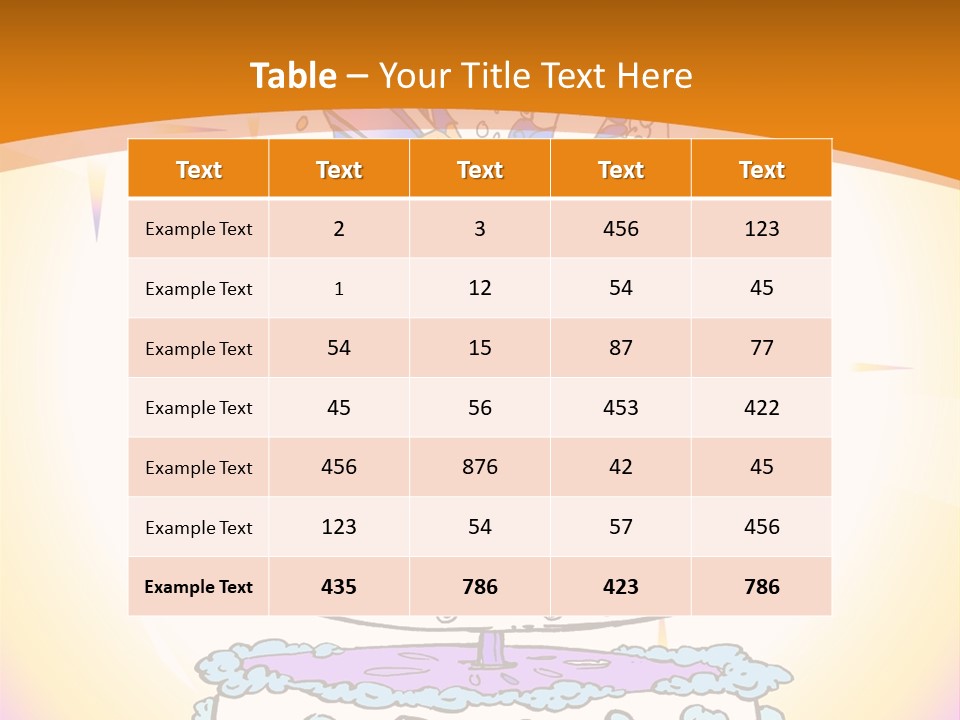 Table – Your Title Text Here

| Text | Text | Text | Text | Text |
|---|---|---|---|---|
| Example Text | 2 | 3 | 456 | 123 |
| Example Text | 1 | 12 | 54 | 45 |
| Example Text | 54 | 15 | 87 | 77 |
| Example Text | 45 | 56 | 453 | 422 |
| Example Text | 456 | 876 | 42 | 45 |
| Example Text | 123 | 54 | 57 | 456 |
| Example Text | 435 | 786 | 423 | 786 |